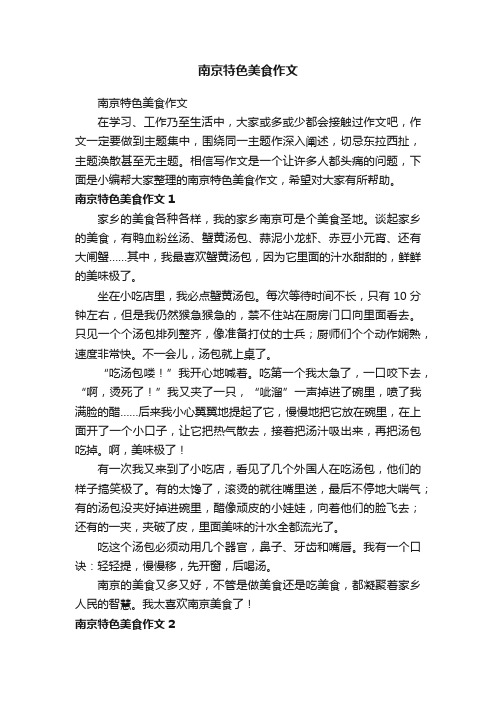 南京特色美食作文

南京特色美食作文

在学习、工作乃至生活中，大家或多或少都会接触过作文吧，作文一定要做到主题集中，围绕同一主题作深入阐述，切忌东拉西扯，主题涣散甚至无主题。相信写作文是一个让许多人都头痛的问题，下面是小编帮大家整理的南京特色美食作文，希望对大家有所帮助。

南京特色美食作文 1

家乡的美食各种各样，我的家乡南京可是个美食圣地。谈起家乡的美食，有鸭血粉丝汤、蟹黄汤包、蒜泥小龙虾、赤豆小元宵、还有大闸蟹……其中，我最喜欢蟹黄汤包，因为它里面的汁水甜甜的，鲜鲜的美味极了。

坐在小吃店里，我必点蟹黄汤包。每次等待时间不长，只有 10 分钟左右，但是我仍然猴急猴急的，禁不住站在厨房门口向里面看去。只见一个个汤包排列整齐，像准备打仗的士兵；厨师们个个动作娴熟，速度非常快。不一会儿，汤包就上桌了。

“吃汤包喽！”我开心地喊着。吃第一个我太急了，一口咬下去，“啊，烫死了！”我又夹了一只，“呲溜”一声掉进了碗里，喷了我满脸的醋……后来我小心翼翼地提起了它，慢慢地把它放在碗里，在上面开了一个小口子，让它把热气散去，接着把汤汁吸出来，再把汤包吃掉。啊，美味极了！

有一次我又来到了小吃店，看见了几个外国人在吃汤包，他们的样子搞笑极了。有的太馋了，滚烫的就往嘴里送，最后不停地大喘气；有的汤包没夹好掉进碗里，醋像顽皮的小娃娃，向着他们的脸飞去；还有的一夹，夹破了皮，里面美味的汁水全都流光了。

吃这个汤包必须动用几个器官，鼻子、牙齿和嘴唇。我有一个口诀：轻轻提，慢慢移，先开窗，后喝汤。

南京的美食又多又好，不管是做美食还是吃美食，都凝聚着家乡人民的智慧。我太喜欢南京美食了！

南京特色美食作文 2